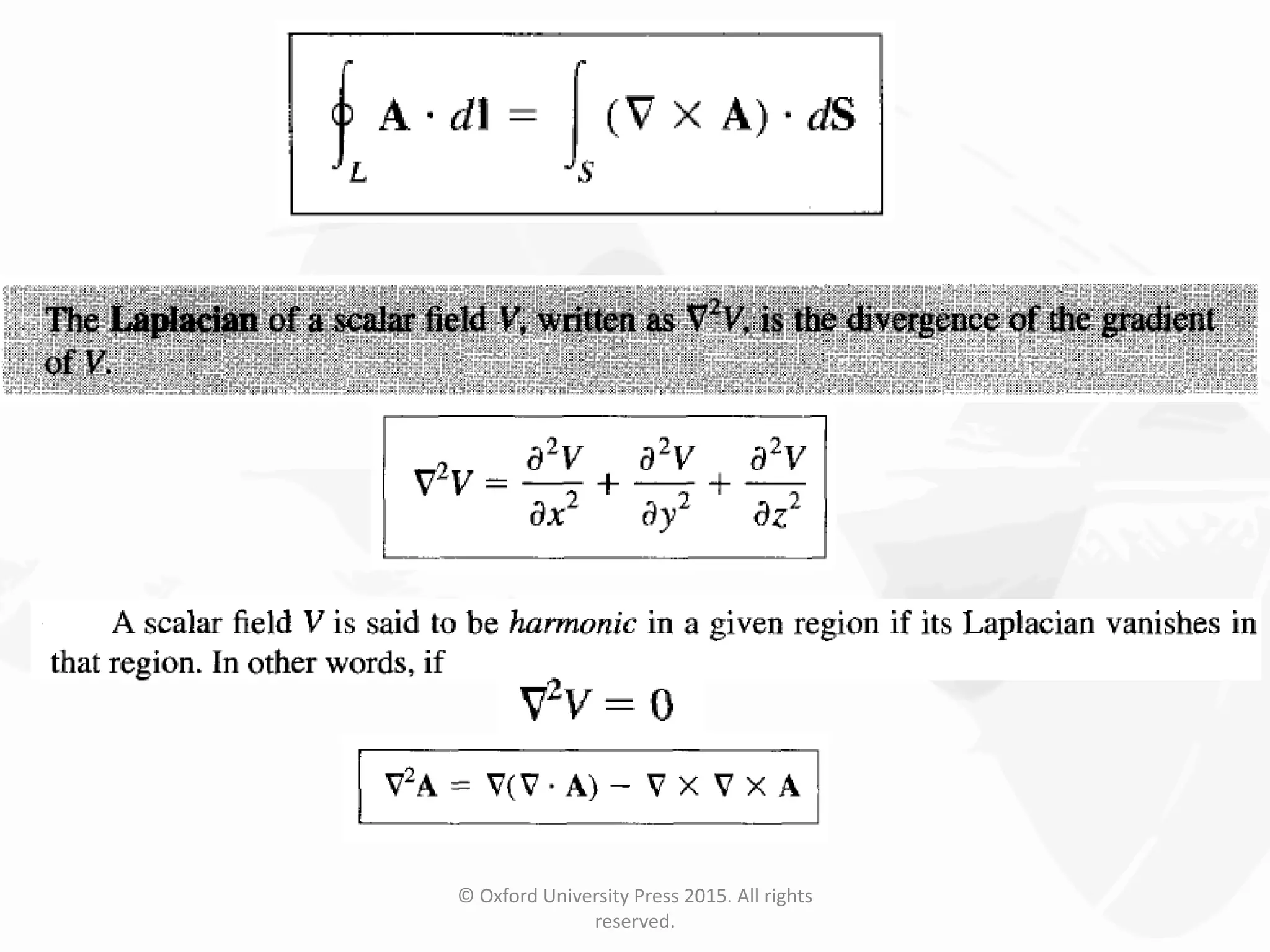 $\oint_L \mathbf{A} \cdot d\mathbf{l} = \int_S (\nabla \times \mathbf{A}) \cdot d\mathbf{S}$

The **Laplacian** of a scalar field $V$, written as $\nabla^2 V$, is the divergence of the gradient of $V$.

$\nabla^2 V = \frac{\partial^2 V}{\partial x^2} + \frac{\partial^2 V}{\partial y^2} + \frac{\partial^2 V}{\partial z^2}$

A scalar field $V$ is said to be *harmonic* in a given region if its Laplacian vanishes in that region. In other words, if

$\nabla^2 V = 0$

$\nabla^2 \mathbf{A} = \nabla(\nabla \cdot \mathbf{A}) - \nabla \times \nabla \times \mathbf{A}$

© Oxford University Press 2015. All rights reserved.